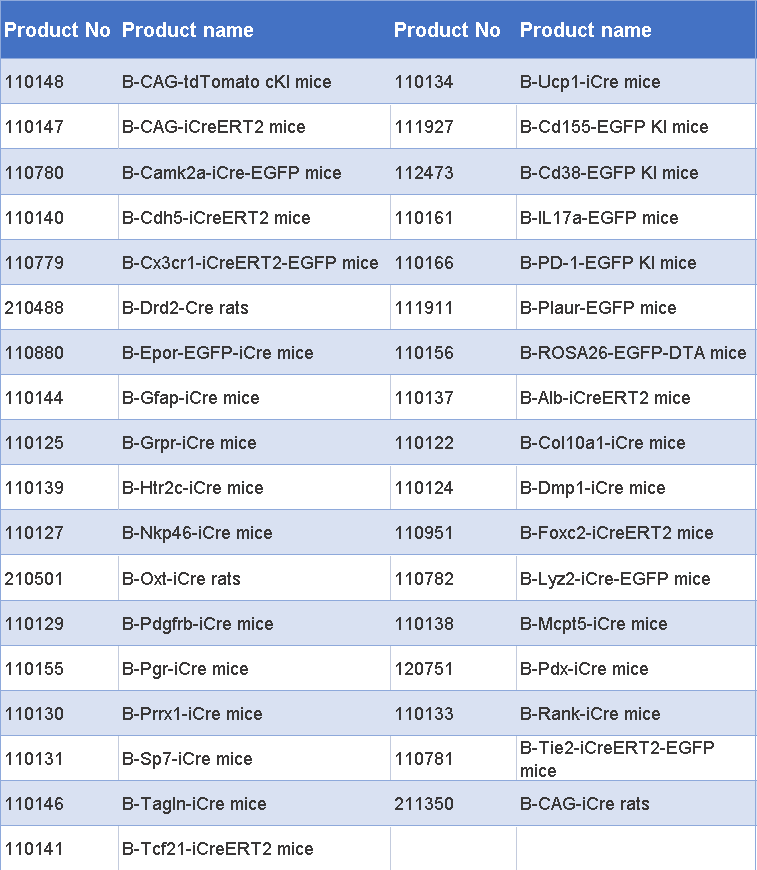 | Product No | Product name | Product No | Product name |
|---|---|---|---|
| 110148 | B-CAG-tdTomato cKI mice | 110134 | B-Ucp1-iCre mice |
| 110147 | B-CAG-iCreERT2 mice | 111927 | B-Cd155-EGFP KI mice |
| 110780 | B-Camk2a-iCre-EGFP mice | 112473 | B-Cd38-EGFP KI mice |
| 110140 | B-Cdh5-iCreERT2 mice | 110161 | B-IL17a-EGFP mice |
| 110779 | B-Cx3cr1-iCreERT2-EGFP mice | 110166 | B-PD-1-EGFP KI mice |
| 210488 | B-Drd2-Cre rats | 111911 | B-Plaur-EGFP mice |
| 110880 | B-Epor-EGFP-iCre mice | 110156 | B-ROSA26-EGFP-DTA mice |
| 110144 | B-Gfap-iCre mice | 110137 | B-Alb-iCreERT2 mice |
| 110125 | B-Grpr-iCre mice | 110122 | B-Col10a1-iCre mice |
| 110139 | B-Htr2c-iCre mice | 110124 | B-Dmp1-iCre mice |
| 110127 | B-Nkp46-iCre mice | 110951 | B-Foxc2-iCreERT2 mice |
| 210501 | B-Oxt-iCre rats | 110782 | B-Lyz2-iCre-EGFP mice |
| 110129 | B-Pdgfrb-iCre mice | 110138 | B-Mcpt5-iCre mice |
| 110155 | B-Pgr-iCre mice | 120751 | B-Pdx-iCre mice |
| 110130 | B-Prrx1-iCre mice | 110133 | B-Rank-iCre mice |
| 110131 | B-Sp7-iCre mice | 110781 | B-Tie2-iCreERT2-EGFP mice |
| 110146 | B-Tagln-iCre mice | 211350 | B-CAG-iCre rats |
| 110141 | B-Tcf21-iCreERT2 mice | | |